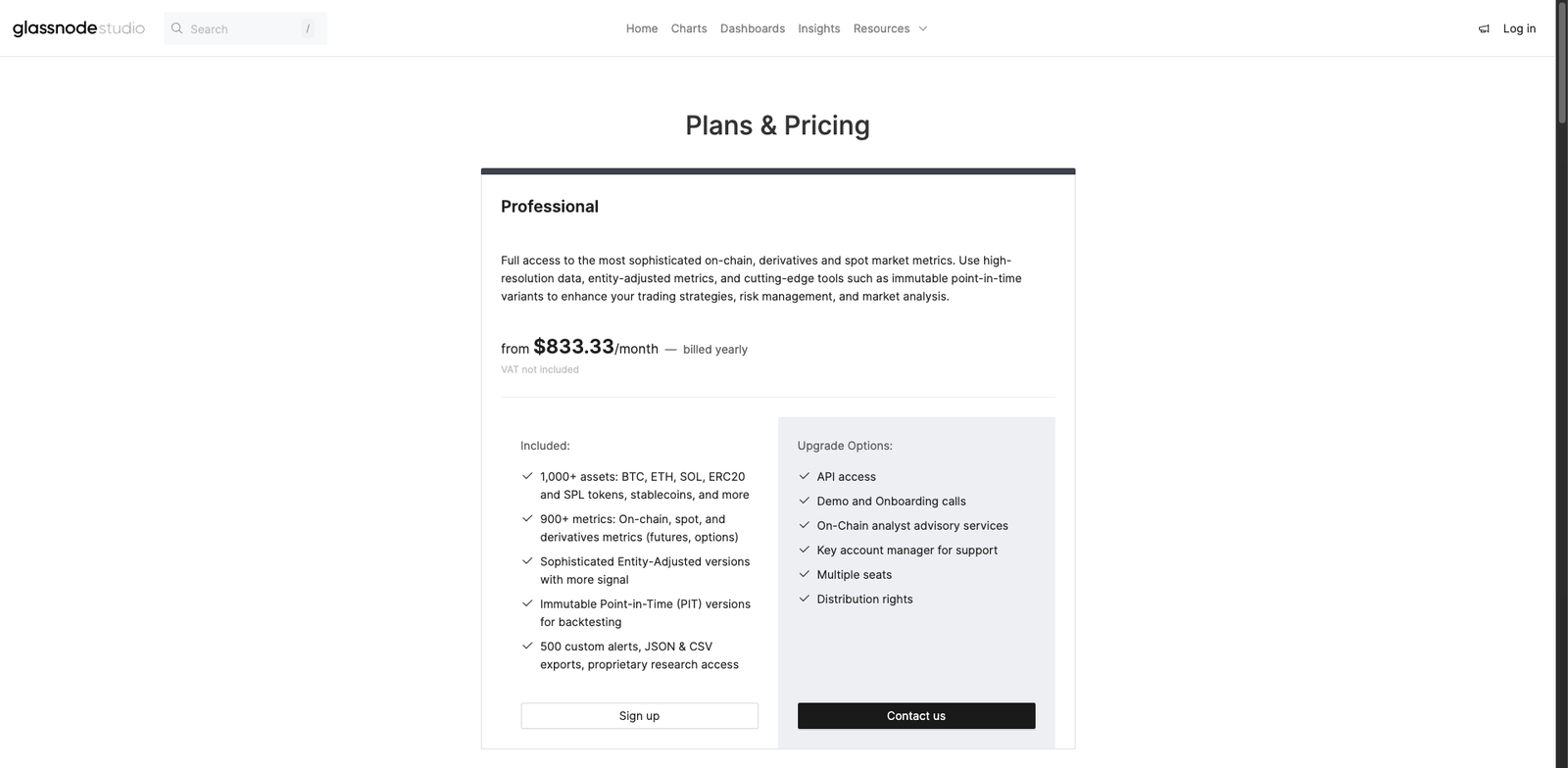 glassnode studio Search /

Home Charts Dashboards Insights Resources

Log in

Plans & Pricing

Professional

Full access to the most sophisticated on-chain, derivatives and spot market metrics. Use high-resolution data, entity-adjusted metrics, and cutting-edge tools such as immutable point-in-time variants to enhance your trading strategies, risk management, and market analysis.

from $833.33/month — billed yearly
VAT not included

Included:

1,000+ assets: BTC, ETH, SOL, ERC20 and SPL tokens, stablecoins, and more

900+ metrics: On-chain, spot, and derivatives metrics (futures, options)

Sophisticated Entity-Adjusted versions with more signal

Immutable Point-in-Time (PIT) versions for backtesting

500 custom alerts, JSON & CSV exports, proprietary research access

Sign up

Upgrade Options:

API access

Demo and Onboarding calls

On-Chain analyst advisory services

Key account manager for support

Multiple seats

Distribution rights

Contact us